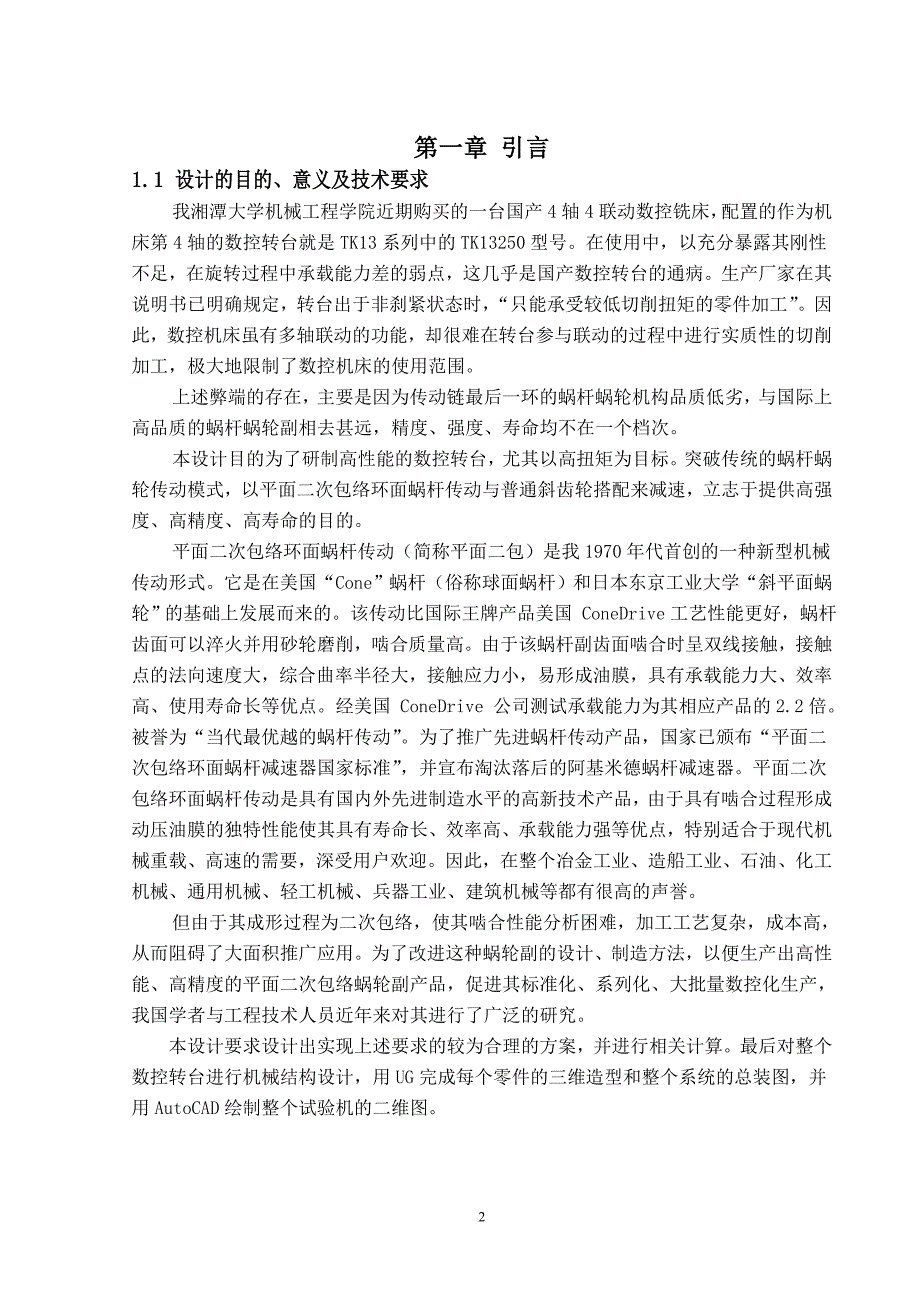 第一章 引言

1.1 设计的目的、意义及技术要求

我湘潭大学机械工程学院近期购买的一台国产 4 轴 4 联动数控铣床，配置的作为机床第 4 轴的数控转台就是 TK13 系列中的 TK13250 型号。在使用中，以充分暴露其刚性不足，在旋转过程中承载能力差的弱点，这几乎是国产数控转台的通病。生产厂家在其说明书已明确规定，转台出于非刹紧状态时，“只能承受较低切削扭矩的零件加工”。因此，数控机床虽有多轴联动的功能，却很难在转台参与联动的过程中进行实质性的切削加工，极大地限制了数控机床的使用范围。

上述弊端的存在，主要是因为传动链最后一环的蜗杆蜗轮机构品质低劣，与国际上高品质的蜗杆蜗轮副相去甚远，精度、强度、寿命均不在一个档次。

本设计目的为了研制高性能的数控转台，尤其以高扭矩为目标。突破传统的蜗杆蜗轮传动模式，以平面二次包络环面蜗杆传动与普通斜齿轮搭配来减速，立志于提供高强度、高精度、高寿命的目的。

平面二次包络环面蜗杆传动（简称平面二包）是我 1970 年代首创的一种新型机械传动形式。它是在美国“Cone”蜗杆（俗称球面蜗杆）和日本东京工业大学“斜平面蜗轮”的基础上发展而来的。该传动比国际王牌产品美国 ConeDrive 工艺性能更好，蜗杆齿面可以淬火并用砂轮磨削，啮合质量高。由于该蜗杆副齿面啮合时呈双线接触，接触点的法向速度大，综合曲率半径大，接触应力小，易形成油膜，具有承载能力大、效率高、使用寿命长等优点。经美国 ConeDrive 公司测试承载能力为其相应产品的 2.2 倍。被誉为“当代最优越的蜗杆传动”。为了推广先进蜗杆传动产品，国家已颁布“平面二次包络环面蜗杆减速器国家标准”，并宣布淘汰落后的阿基米德蜗杆减速器。平面二次包络环面蜗杆传动是具有国内外先进制造水平的高新技术产品，由于具有啮合过程形成动压油膜的独特性能使其具有寿命长、效率高、承载能力强等优点，特别适合于现代机械重载、高速的需要，深受用户欢迎。因此，在整个冶金工业、造船工业、石油、化工机械、通用机械、轻工机械、兵器工业、建筑机械等都有很高的声誉。

但由于其成形过程为二次包络，使其啮合性能分析困难，加工工艺复杂，成本高，从而阻碍了大面积推广应用。为了改进这种蜗轮副的设计、制造方法，以便生产出高性能、高精度的平面二次包络蜗轮副产品，促进其标准化、系列化、大批量数控化生产，我国学者与工程技术人员近年来对其进行了广泛的研究。

本设计要求设计出实现上述要求的较为合理的方案，并进行相关计算。最后对整个数控转台进行机械结构设计，用 UG 完成每个零件的三维造型和整个系统的总装图，并用 AutoCAD 绘制整个试验机的二维图。

2